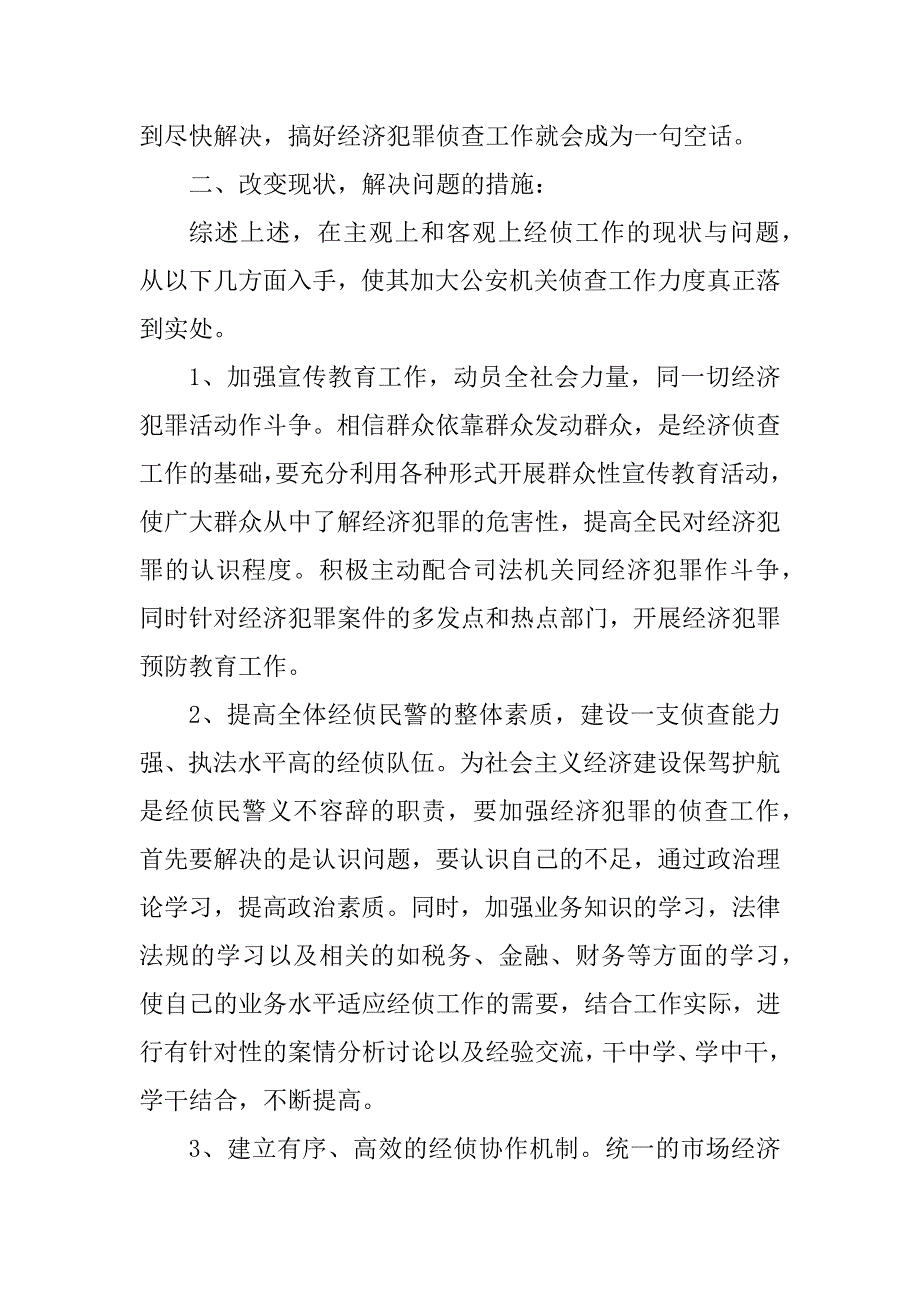 到尽快解决，搞好经济犯罪侦查工作就会成为一句空话。

二、改变现状，解决问题的措施：

综述上述，在主观上和客观上经侦工作的现状与问题，从以下几方面入手，使其加大公安机关侦查工作力度真正落到实处。

1、加强宣传教育工作，动员全社会力量，同一切经济犯罪活动作斗争。相信群众依靠群众发动群众，是经济侦查工作的基础，要充分利用各种形式开展群众性宣传教育活动，使广大群众从中了解经济犯罪的危害性，提高全民对经济犯罪的认识程度。积极主动配合司法机关同经济犯罪作斗争，同时针对经济犯罪案件的多发点和热点部门，开展经济犯罪预防教育工作。

2、提高全体经侦民警的整体素质，建设一支侦查能力强、执法水平高的经侦队伍。为社会主义经济建设保驾护航是经侦民警义不容辞的职责，要加强经济犯罪的侦查工作，首先要解决的是认识问题，要认识自己的不足，通过政治理论学习，提高政治素质。同时，加强业务知识的学习，法律法规的学习以及相关的如税务、金融、财务等方面的学习，使自己的业务水平适应经侦工作的需要，结合工作实际，进行有针对性的案情分析讨论以及经验交流，干中学、学中干，学干结合，不断提高。

3、建立有序、高效的经侦协作机制。统一的市场经济